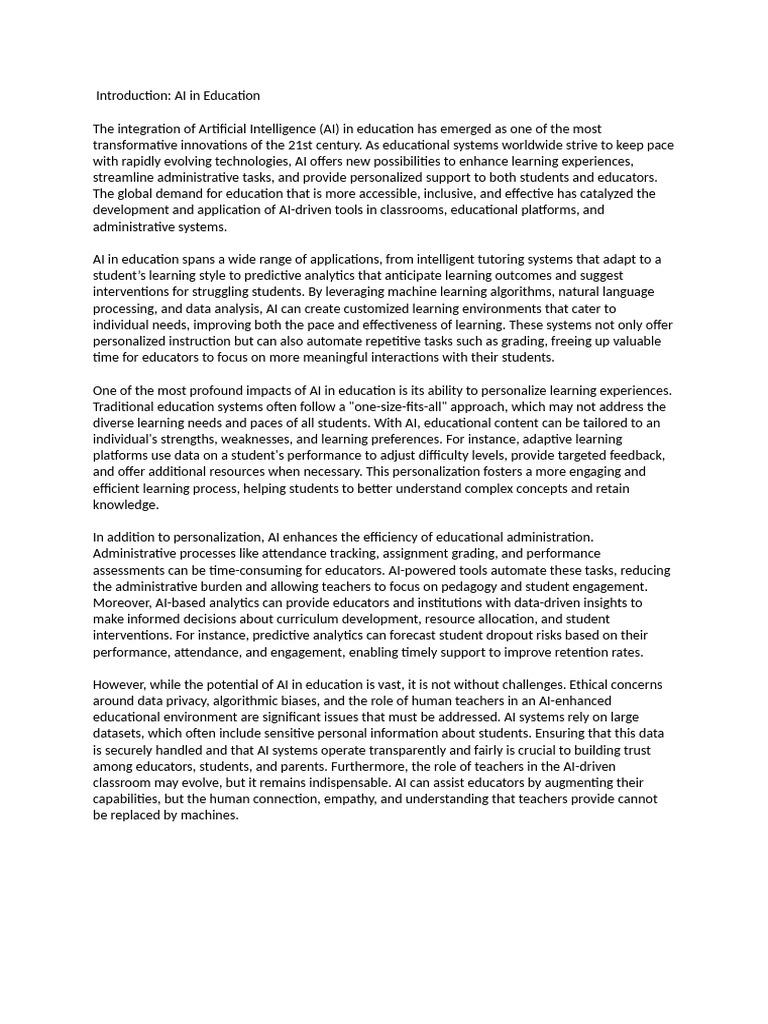 Introduction: AI in Education

The integration of Artificial Intelligence (AI) in education has emerged as one of the most transformative innovations of the 21st century. As educational systems worldwide strive to keep pace with rapidly evolving technologies, AI offers new possibilities to enhance learning experiences, streamline administrative tasks, and provide personalized support to both students and educators. The global demand for education that is more accessible, inclusive, and effective has catalyzed the development and application of AI-driven tools in classrooms, educational platforms, and administrative systems.

AI in education spans a wide range of applications, from intelligent tutoring systems that adapt to a student's learning style to predictive analytics that anticipate learning outcomes and suggest interventions for struggling students. By leveraging machine learning algorithms, natural language processing, and data analysis, AI can create customized learning environments that cater to individual needs, improving both the pace and effectiveness of learning. These systems not only offer personalized instruction but can also automate repetitive tasks such as grading, freeing up valuable time for educators to focus on more meaningful interactions with their students.

One of the most profound impacts of AI in education is its ability to personalize learning experiences. Traditional education systems often follow a "one-size-fits-all" approach, which may not address the diverse learning needs and paces of all students. With AI, educational content can be tailored to an individual's strengths, weaknesses, and learning preferences. For instance, adaptive learning platforms use data on a student's performance to adjust difficulty levels, provide targeted feedback, and offer additional resources when necessary. This personalization fosters a more engaging and efficient learning process, helping students to better understand complex concepts and retain knowledge.

In addition to personalization, AI enhances the efficiency of educational administration. Administrative processes like attendance tracking, assignment grading, and performance assessments can be time-consuming for educators. AI-powered tools automate these tasks, reducing the administrative burden and allowing teachers to focus on pedagogy and student engagement. Moreover, AI-based analytics can provide educators and institutions with data-driven insights to make informed decisions about curriculum development, resource allocation, and student interventions. For instance, predictive analytics can forecast student dropout risks based on their performance, attendance, and engagement, enabling timely support to improve retention rates.

However, while the potential of AI in education is vast, it is not without challenges. Ethical concerns around data privacy, algorithmic biases, and the role of human teachers in an AI-enhanced educational environment are significant issues that must be addressed. AI systems rely on large datasets, which often include sensitive personal information about students. Ensuring that this data is securely handled and that AI systems operate transparently and fairly is crucial to building trust among educators, students, and parents. Furthermore, the role of teachers in the AI-driven classroom may evolve, but it remains indispensable. AI can assist educators by augmenting their capabilities, but the human connection, empathy, and understanding that teachers provide cannot be replaced by machines.